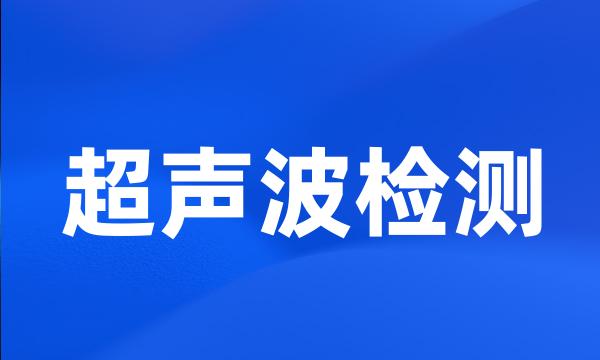 超声波检测